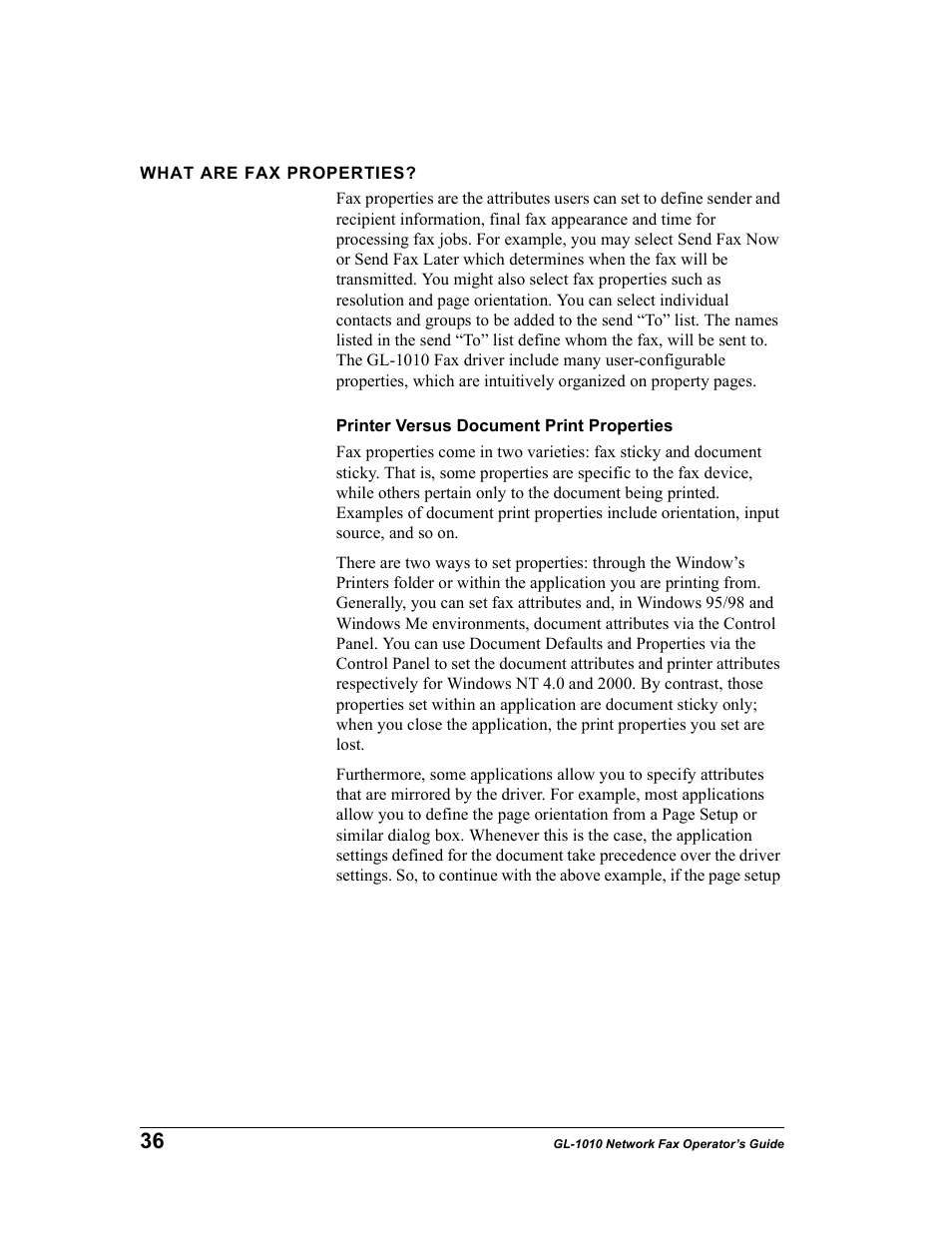 WHAT ARE FAX PROPERTIES?

Fax properties are the attributes users can set to define sender and recipient information, final fax appearance and time for processing fax jobs. For example, you may select Send Fax Now or Send Fax Later which determines when the fax will be transmitted. You might also select fax properties such as resolution and page orientation. You can select individual contacts and groups to be added to the send “To” list. The names listed in the send “To” list define whom the fax, will be sent to. The GL-1010 Fax driver include many user-configurable properties, which are intuitively organized on property pages.

Printer Versus Document Print Properties

Fax properties come in two varieties: fax sticky and document sticky. That is, some properties are specific to the fax device, while others pertain only to the document being printed. Examples of document print properties include orientation, input source, and so on.

There are two ways to set properties: through the Window’s Printers folder or within the application you are printing from. Generally, you can set fax attributes and, in Windows 95/98 and Windows Me environments, document attributes via the Control Panel. You can use Document Defaults and Properties via the Control Panel to set the document attributes and printer attributes respectively for Windows NT 4.0 and 2000. By contrast, those properties set within an application are document sticky only; when you close the application, the print properties you set are lost.

Furthermore, some applications allow you to specify attributes that are mirrored by the driver. For example, most applications allow you to define the page orientation from a Page Setup or similar dialog box. Whenever this is the case, the application settings defined for the document take precedence over the driver settings. So, to continue with the above example, if the page setup

36

GL-1010 Network Fax Operator’s Guide